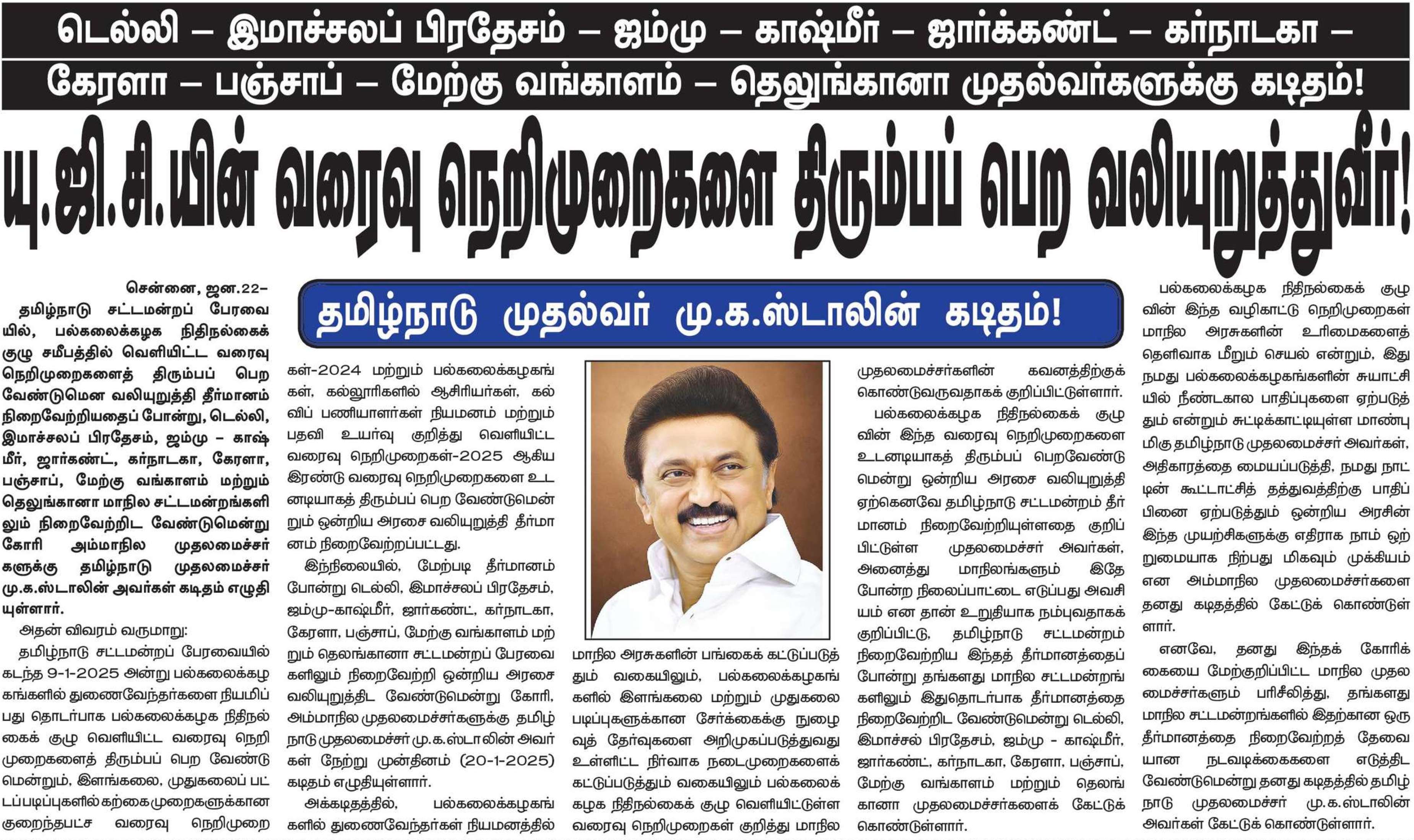 டெல்லி – இமாச்சலப் பிரதேசம் – ஜம்மு – காஷ்மீர் – ஜார்க்கண்ட் – கர்நாடகா –

கேரளா – பஞ்சாப் – மேற்கு வங்காளம் – தெலுங்கானா முதல்வர்களுக்கு கடிதம்!

யு.ஜி.சி.யின் வரைவு நெறிமுறைகளை திரும்பப் பெற வலியுறுத்துவீர்!

தமிழ்நாடு முதல்வர் மு.க.ஸ்டாலின் கடிதம்!

சென்னை, ஜன.22–

தமிழ்நாடு சட்டமன்றப் பேரவையில், பல்கலைக்கழக நிதிநல்கைக் குழு சமீபத்தில் வெளியிட்ட வரைவு நெறிமுறைகளைத் திரும்பப் பெற வேண்டுமென வலியுறுத்தி தீர்மானம் நிறைவேற்றியதைப் போன்று, டெல்லி, இமாச்சலப் பிரதேசம், ஜம்மு – காஷ்மீர், ஜார்கண்ட், கர்நாடகா, கேரளா, பஞ்சாப், மேற்கு வங்காளம் மற்றும் தெலுங்கானா மாநில சட்டமன்றங்களிலும் நிறைவேற்றிட வேண்டுமென்று கோரி அம்மாநில முதலமைச்சர்களுக்கு தமிழ்நாடு முதலமைச்சர் மு.க.ஸ்டாலின் அவர்கள் கடிதம் எழுதியுள்ளார்.

அதன் விவரம் வருமாறு:

தமிழ்நாடு சட்டமன்றப் பேரவையில் கடந்த 9-1-2025 அன்று பல்கலைக்கழகங்களில் துணைவேந்தர்களை நியமிப்பது தொடர்பாக பல்கலைக்கழக நிதிநல்கைக் குழு வெளியிட்ட வரைவு நெறிமுறைகளைத் திரும்பப் பெற வேண்டுமென்றும், இளங்கலை, முதுகலைப் பட்டப்படிப்புகளில் கற்கை முறைகளுக்கான குறைந்தபட்ச வரைவு நெறிமுறைகள்-2024 மற்றும் பல்கலைக்கழகங்கள், கல்லூரிகளில் ஆசிரியர்கள், கல்விப் பணியாளர்கள் நியமனம் மற்றும் பதவி உயர்வு குறித்து வெளியிட்ட வரைவு நெறிமுறைகள்-2025 ஆகிய இரண்டு வரைவு நெறிமுறைகளை உடனடியாகத் திரும்பப் பெற வேண்டுமென்றும் ஒன்றிய அரசை வலியுறுத்தி தீர்மானம் நிறைவேற்றப்பட்டது.

இந்நிலையில், மேற்படி தீர்மானம் போன்று டெல்லி, இமாச்சலப் பிரதேசம், ஜம்மு-காஷ்மீர், ஜார்கண்ட், கர்நாடகா, கேரளா, பஞ்சாப், மேற்கு வங்காளம் மற்றும் தெலங்கானா சட்டமன்றப் பேரவைகளிலும் நிறைவேற்றி ஒன்றிய அரசை வலியுறுத்திட வேண்டுமென்று கோரி, அம்மாநில முதலமைச்சர்களுக்கு தமிழ்நாடு முதலமைச்சர் மு.க.ஸ்டாலின் அவர்கள் நேற்று முன்தினம் (20-1-2025) கடிதம் எழுதியுள்ளார்.

அக்கடிதத்தில், பல்கலைக்கழகங்களில் துணைவேந்தர்கள் நியமனத்தில் மாநில அரசுகளின் பங்கைக் கட்டுப்படுத்தும் வகையிலும், பல்கலைக்கழகங்களில் இளங்கலை மற்றும் முதுகலை படிப்புகளுக்கான சேர்க்கைக்கு நுழைவுத் தேர்வுகளை அறிமுகப்படுத்துவது உள்ளிட்ட நிர்வாக நடைமுறைகளைக் கட்டுப்படுத்தும் வகையிலும் பல்கலைக்கழக நிதிநல்கைக் குழு வெளியிட்டுள்ள வரைவு நெறிமுறைகள் குறித்து மாநில முதலமைச்சர்களின் கவனத்திற்குக் கொண்டுவருவதாகக் குறிப்பிட்டுள்ளார்.

பல்கலைக்கழக நிதிநல்கைக் குழுவின் இந்த வரைவு நெறிமுறைகளை உடனடியாகத் திரும்பப் பெறவேண்டுமென்று ஒன்றிய அரசை வலியுறுத்தி ஏற்கெனவே தமிழ்நாடு சட்டமன்றம் தீர்மானம் நிறைவேற்றியுள்ளதை குறிப்பிட்டுள்ள முதலமைச்சர் அவர்கள், அனைத்து மாநிலங்களும் இதே போன்ற நிலைப்பாட்டை எடுப்பது அவசியம் என தான் உறுதியாக நம்புவதாகக் குறிப்பிட்டு, தமிழ்நாடு சட்டமன்றம் நிறைவேற்றிய இந்தத் தீர்மானத்தைப் போன்று தங்களது மாநில சட்டமன்றங்களிலும் இதுதொடர்பாக தீர்மானத்தை நிறைவேற்றிட வேண்டுமென்று டெல்லி, இமாச்சல் பிரதேசம், ஜம்மு – காஷ்மீர், ஜார்கண்ட், கர்நாடகா, கேரளா, பஞ்சாப், மேற்கு வங்காளம் மற்றும் தெலங்கானா முதலமைச்சர்களைக் கேட்டுக் கொண்டுள்ளார்.

பல்கலைக்கழக நிதிநல்கைக் குழுவின் இந்த வழிகாட்டு நெறிமுறைகள் மாநில அரசுகளின் உரிமைகளைத் தெளிவாக மீறும் செயல் என்றும், இது நமது பல்கலைக்கழகங்களின் சுயாட்சியில் நீண்டகால பாதிப்புகளை ஏற்படுத்தும் என்றும் சுட்டிக்காட்டியுள்ள மாண்புமிகு தமிழ்நாடு முதலமைச்சர் அவர்கள், அதிகாரத்தை மையப்படுத்தி, நமது நாட்டின் கூட்டாட்சித் தத்துவத்திற்கு பாதிப்பினை ஏற்படுத்தும் ஒன்றிய அரசின் இந்த முயற்சிகளுக்கு எதிராக நாம் ஒற்றுமையாக நிற்பது மிகவும் முக்கியம் என அம்மாநில முதலமைச்சர்களை தனது கடிதத்தில் கேட்டுக் கொண்டுள்ளார்.

எனவே, தனது இந்தக் கோரிக்கையை மேற்குறிப்பிட்ட மாநில முதலமைச்சர்களும் பரிசீலித்து, தங்களது மாநில சட்டமன்றங்களில் இதற்கான ஒரு தீர்மானத்தை நிறைவேற்றத் தேவையான நடவடிக்கைகளை எடுத்திட வேண்டுமென்று தனது கடிதத்தில் தமிழ்நாடு முதலமைச்சர் மு.க.ஸ்டாலின் அவர்கள் கேட்டுக் கொண்டுள்ளார்.